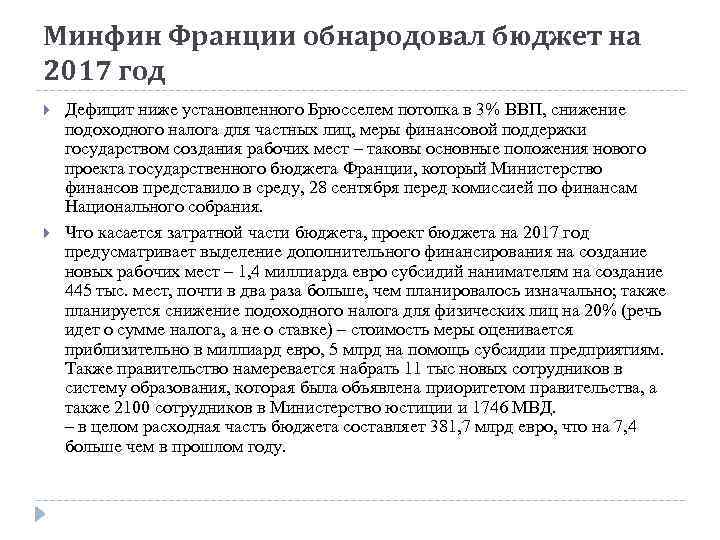 Минфин Франции обнародовал бюджет на 2017 год

Дефицит ниже установленного Брюсселем потолка в 3% ВВП, снижение подоходного налога для частных лиц, меры финансовой поддержки государством создания рабочих мест – таковы основные положения нового проекта государственного бюджета Франции, который Министерство финансов представило в среду, 28 сентября перед комиссией по финансам Национального собрания.

Что касается затратной части бюджета, проект бюджета на 2017 год предусматривает выделение дополнительного финансирования на создание новых рабочих мест – 1,4 миллиарда евро субсидий нанимателям на создание 445 тыс. мест, почти в два раза больше, чем планировалось изначально; также планируется снижение подоходного налога для физических лиц на 20% (речь идет о сумме налога, а не о ставке) – стоимость меры оценивается приблизительно в миллиард евро, 5 млрд на помощь субсидии предприятиям. Также правительство намеревается набрать 11 тыс новых сотрудников в систему образования, которая была объявлена приоритетом правительства, а также 2100 сотрудников в Министерство юстиции и 1746 МВД.
– в целом расходная часть бюджета составляет 381,7 млрд евро, что на 7,4 больше чем в прошлом году.